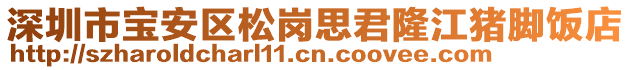 深圳市宝安区松岗思君隆江猪脚饭店
http://szharoldcharl11.cn.coovee.com